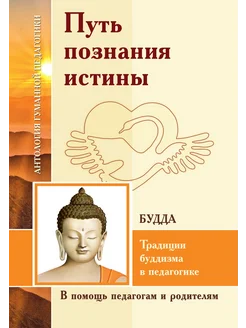 АНТОЛОГИЯ ГУМАННОЙ ПЕДАГОГИКИ

Путь познания истины

БУДДА

Традиции буддизма в педагогике

В помощь педагогам и родителям